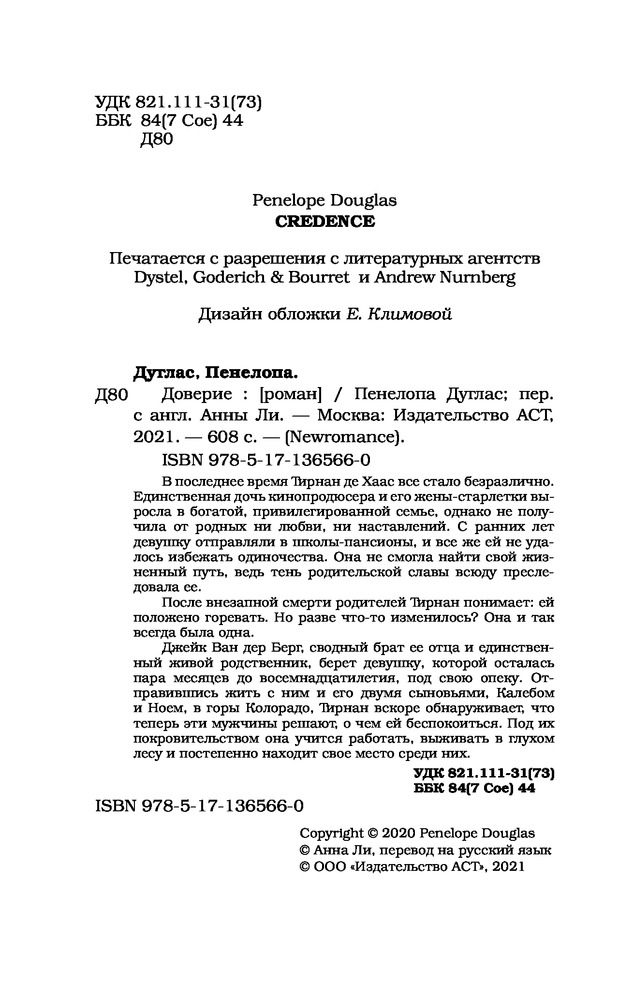 УДК 821.111-31(73)
ББК 84(7 Сое) 44
Д80

Penelope Douglas
CREDENCE

Печатается с разрешения с литературных агентств Dystel, Goderich & Bourret и Andrew Nurnberg

Дизайн обложки Е. Климовой

Дуглас, Пенелопа.
Д80 Доверие : [роман] / Пенелопа Дуглас; пер. с англ. Анны Ли. — Москва: Издательство АСТ, 2021. — 608 с. — (Newromance).
ISBN 978-5-17-136566-0

В последнее время Тирнан де Хаас все стало безразлично. Единственная дочь кинопродюсера и его жены-старлетки выросла в богатой, привилегированной семье, однако не получила от родных ни любви, ни наставлений. С ранних лет девушку отправляли в школы-пансионы, и все же ей не удалось избежать одиночества. Она не смогла найти свой жизненный путь, ведь тень родительской славы всюду преследовала ее.

После внезапной смерти родителей Тирнан понимает: ей положено горевать. Но разве что-то изменилось? Она и так всегда была одна.

Джейк Ван дер Берг, сводный брат ее отца и единственный живой родственник, берет девушку, которой осталась пара месяцев до восемнадцатилетия, под свою опеку. Отправившись жить с ним и его двумя сыновьями, Калебом и Ноем, в горы Колорадо, Тирнан вскоре обнаруживает, что теперь эти мужчины решают, о чем ей беспокоиться. Под их покровительством она учится работать, выживать в глухом лесу и постепенно находит свое место среди них.

УДК 821.111-31(73)
ББК 84(7 Сое) 44

ISBN 978-5-17-136566-0

Copyright © 2020 Penelope Douglas
© Анна Ли, перевод на русский язык
© ООО «Издательство АСТ», 2021